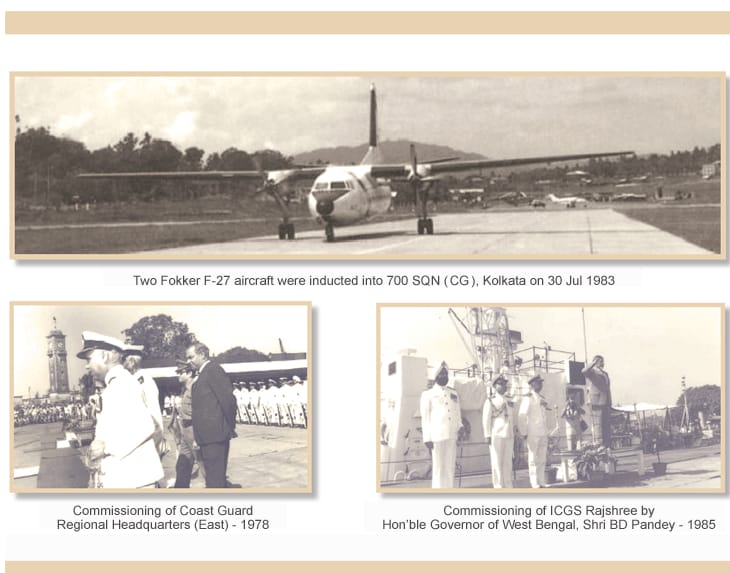 Two Fokker F-27 aircraft were inducted into 700 SQN (CG), Kolkata on 30 Jul 1983

Commissioning of Coast Guard Regional Headquarters (East) - 1978

Commissioning of ICGS Rajshree by Hon'ble Governor of West Bengal, Shri BD Pandey - 1985